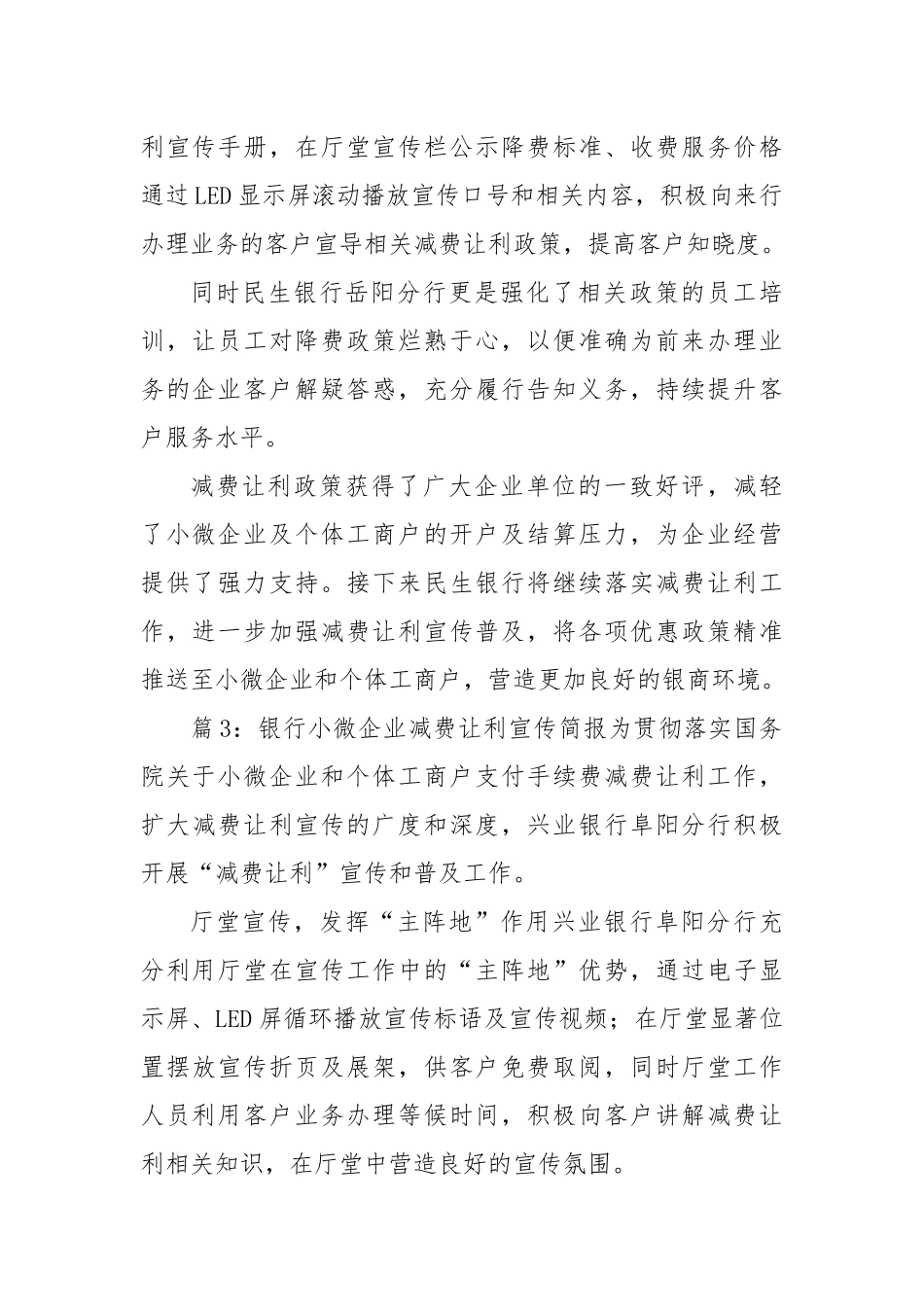 利宣传手册，在厅堂宣传栏公示降费标准、收费服务价格通过LED显示屏滚动播放宣传口号和相关内容，积极向来行办理业务的客户宣导相关减费让利政策，提高客户知晓度。

同时民生银行岳阳分行更是强化了相关政策的员工培训，让员工对降费政策烂熟于心，以便准确为前来办理业务的企业客户解疑答惑，充分履行告知义务，持续提升客户服务水平。

减费让利政策获得了广大企业单位的一致好评，减轻了小微企业及个体工商户的开户及结算压力，为企业经营提供了强力支持。接下来民生银行将继续落实减费让利工作，进一步加强减费让利宣传普及，将各项优惠政策精准推送至小微企业和个体工商户，营造更加良好的银商环境。

篇3：银行小微企业减费让利宣传简报为贯彻落实国务院关于小微企业和个体工商户支付手续费减费让利工作，扩大减费让利宣传的广度和深度，兴业银行阜阳分行积极开展“减费让利”宣传和普及工作。

厅堂宣传，发挥“主阵地”作用兴业银行阜阳分行充分利用厅堂在宣传工作中的“主阵地”优势，通过电子显示屏、LED屏循环播放宣传标语及宣传视频；在厅堂显著位置摆放宣传折页及展架，供客户免费取阅，同时厅堂工作人员利用客户业务办理等候时间，积极向客户讲解减费让利相关知识，在厅堂中营造良好的宣传氛围。